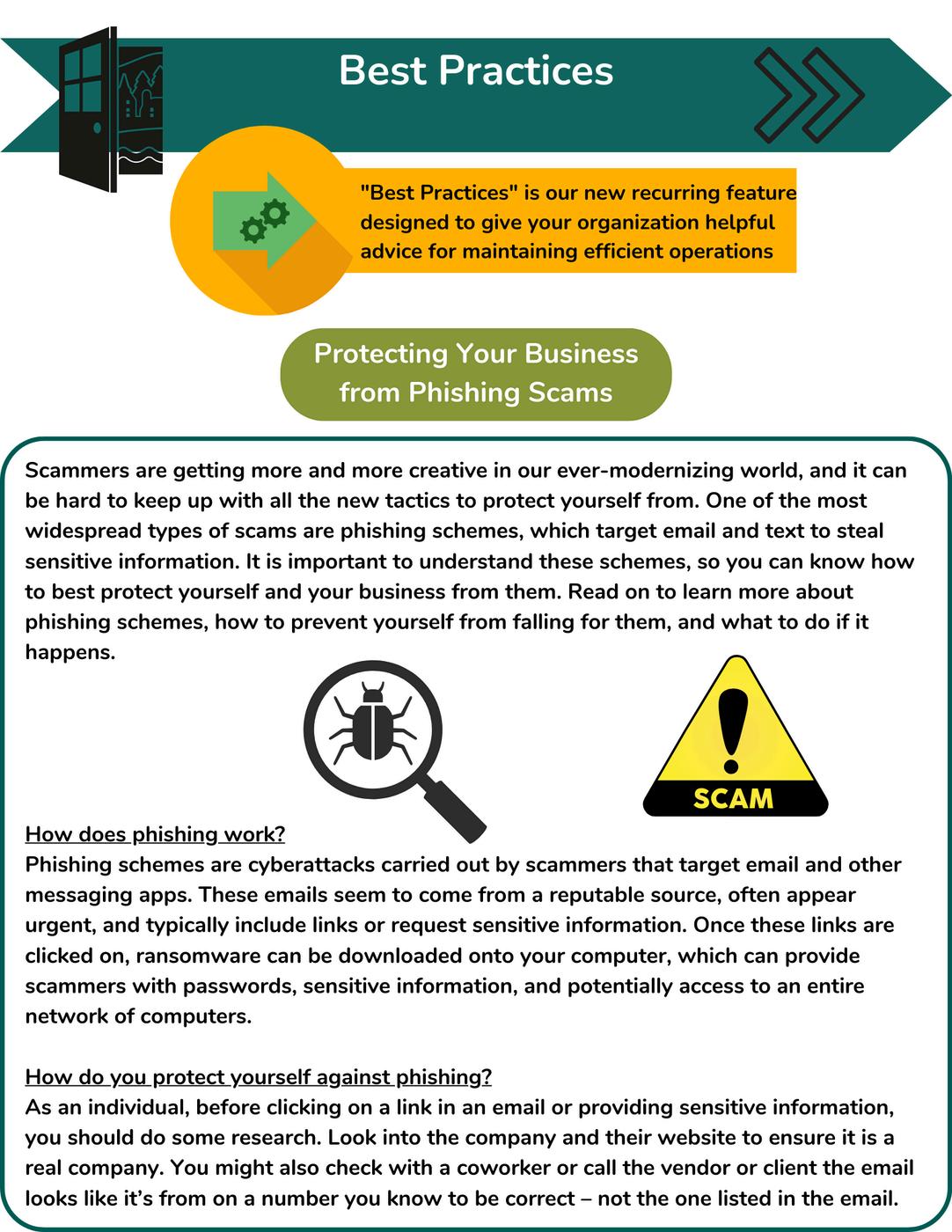 Best Practices

"Best Practices" is our new recurring feature designed to give your organization helpful advice for maintaining efficient operations

Protecting Your Business from Phishing Scams

Scammers are getting more and more creative in our ever-modernizing world, and it can be hard to keep up with all the new tactics to protect yourself from. One of the most widespread types of scams are phishing schemes, which target email and text to steal sensitive information. It is important to understand these schemes, so you can know how to best protect yourself and your business from them. Read on to learn more about phishing schemes, how to prevent yourself from falling for them, and what to do if it happens.

SCAM

How does phishing work?
Phishing schemes are cyberattacks carried out by scammers that target email and other messaging apps. These emails seem to come from a reputable source, often appear urgent, and typically include links or request sensitive information. Once these links are clicked on, ransomware can be downloaded onto your computer, which can provide scammers with passwords, sensitive information, and potentially access to an entire network of computers.

How do you protect yourself against phishing?
As an individual, before clicking on a link in an email or providing sensitive information, you should do some research. Look into the company and their website to ensure it is a real company. You might also check with a coworker or call the vendor or client the email looks like it's from on a number you know to be correct – not the one listed in the email.